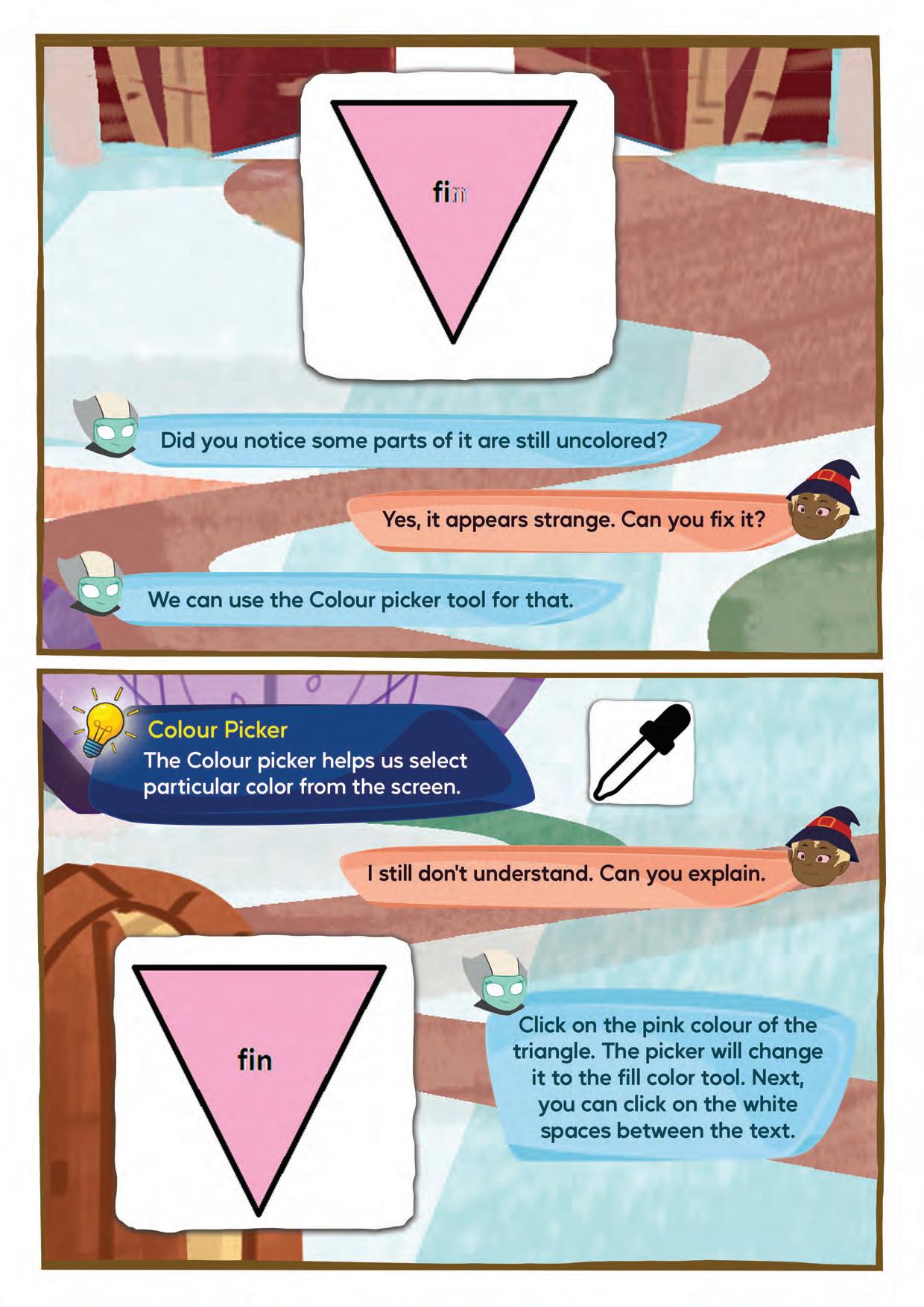 fin

Did you notice some parts of it are still uncolored?

Yes, it appears strange. Can you fix it?

We can use the Colour picker tool for that.

Colour Picker
The Colour picker helps us select particular color from the screen.

I still don't understand. Can you explain.

fin

Click on the pink colour of the triangle. The picker will change it to the fill color tool. Next, you can click on the white spaces between the text.